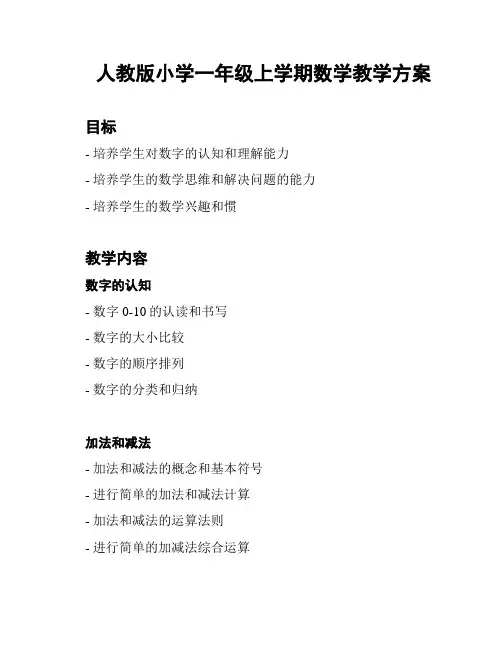 人教版小学一年级上学期数学教学方案

目标

- 培养学生对数字的认知和理解能力

- 培养学生的数学思维和解决问题的能力

- 培养学生的数学兴趣和惯

教学内容

数字的认知

- 数字 0-10 的认读和书写

- 数字的大小比较

- 数字的顺序排列

- 数字的分类和归纳

加法和减法

- 加法和减法的概念和基本符号

- 进行简单的加法和减法计算

- 加法和减法的运算法则

- 进行简单的加减法综合运算